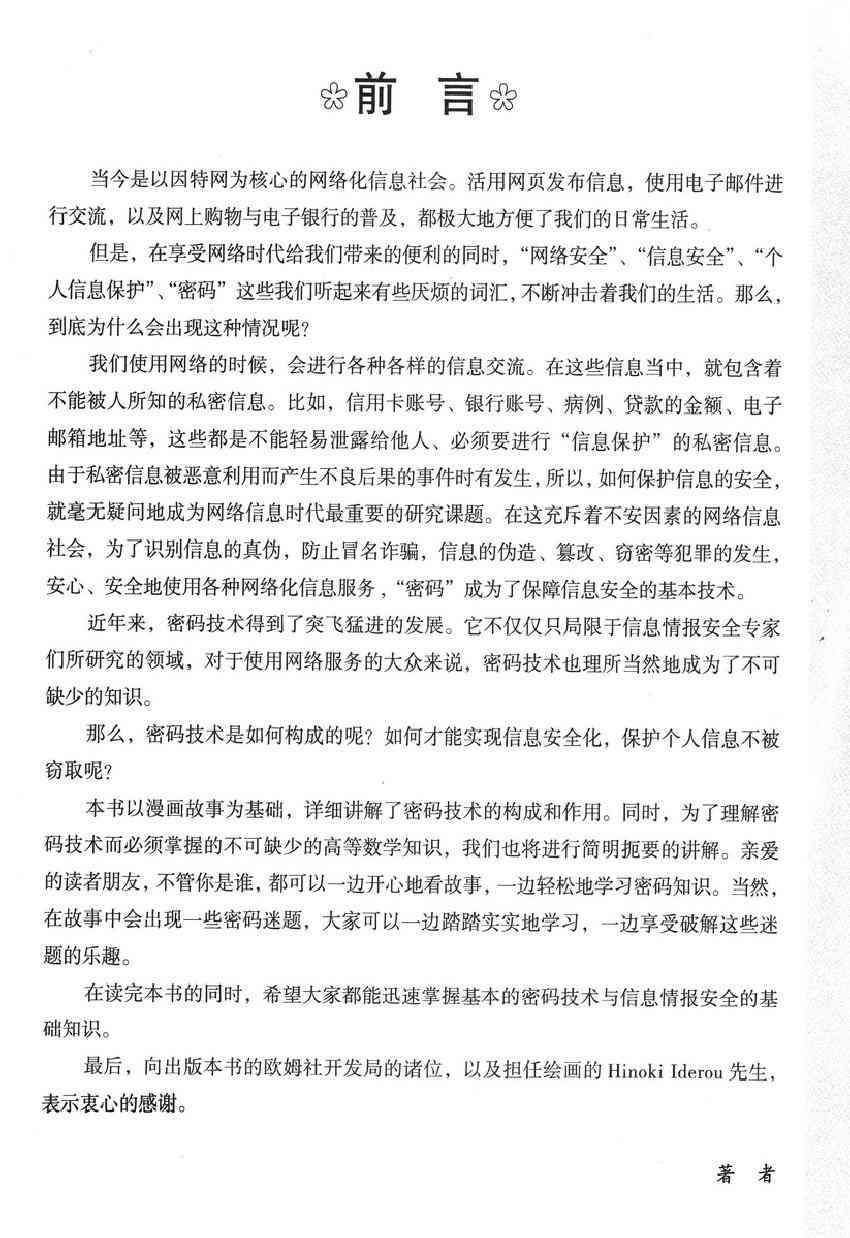 前 言

当今是以因特网为核心的网络化信息社会。活用网页发布信息，使用电子邮件进行交流，以及网上购物与电子银行的普及，都极大地方便了我们的日常生活。

但是，在享受网络时代给我们带来的便利的同时，“网络安全”、“信息安全”、“个人信息保护”、“密码”这些我们听起来有些厌烦的词汇，不断冲击着我们的生活。那么，到底为什么会出现这种情况呢？

我们使用网络的时候，会进行各种各样的信息交流。在这些信息当中，就包含着不能被人所知的私密信息。比如，信用卡账号、银行账号、病例、贷款的金额、电子邮箱地址等，这些都是不能轻易泄露给他人、必须要进行“信息保护”的私密信息。由于私密信息被恶意利用而产生不良后果的事件时有发生，所以，如何保护信息的安全，就毫无疑问地成为网络信息时代最重要的研究课题。在这充斥着不安因素的网络信息社会，为了识别信息的真伪，防止冒名诈骗，信息的伪造、篡改、窃密等犯罪的发生，安心、安全地使用各种网络化信息服务，“密码”成为了保障信息安全的基本技术。

近年来，密码技术得到了突飞猛进的发展。它不仅仅只局限于信息情报安全专家们所研究的领域，对于使用网络服务的大众来说，密码技术也理所当然地成为了不可缺少的知识。

那么，密码技术是如何构成的呢？如何才能实现信息安全化，保护个人信息不被窃取呢？

本书以漫画故事为基础，详细讲解了密码技术的构成和作用。同时，为了理解密码技术而必须掌握的不可缺少的高等数学知识，我们也将进行简明扼要的讲解。亲爱的读者朋友，不管你是谁，都可以一边开心地看故事，一边轻松地学习密码知识。当然，在故事中会出现一些密码迷题，大家可以一边踏踏实实地学习，一边享受破解这些迷题的乐趣。

在读完本书的同时，希望大家都能迅速掌握基本的密码技术与信息情报安全的基础知识。

最后，向出版本书的欧姆社开发局的诸位，以及担任绘画的Hinoki Iderou先生，表示衷心的感谢。

著 者